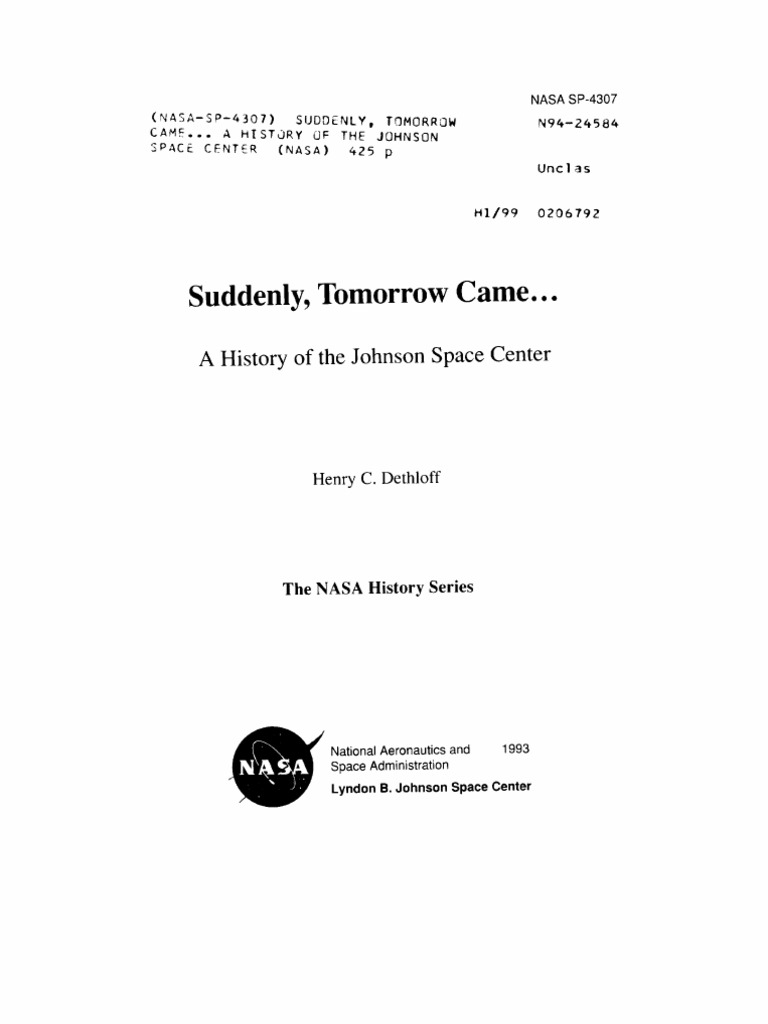 NASA SP-4307

(NASA-SP-4307) SUDDENLY, TOMORROW CAME... A HISTORY OF THE JOHNSON SPACE CENTER (NASA) 425 p

N94-24584

Unclas

H1/99 0206792

Suddenly, Tomorrow Came...

A History of the Johnson Space Center

Henry C. Dethloff

The NASA History Series

NASA

National Aeronautics and Space Administration

1993

Lyndon B. Johnson Space Center